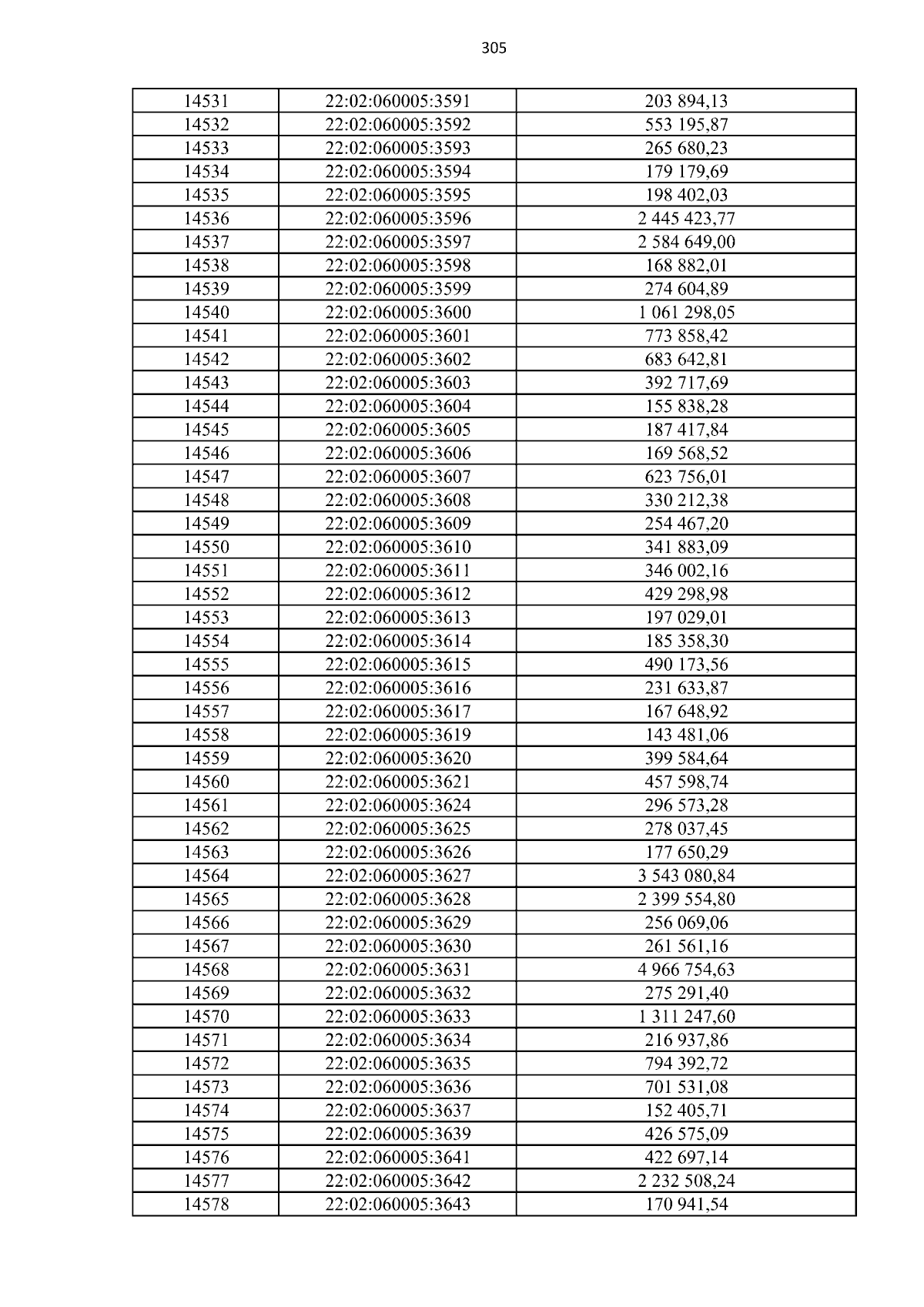 305

| 14531 | 22:02:060005:3591 | 203 894,13 |
|---|---|---|
| 14532 | 22:02:060005:3592 | 553 195,87 |
| 14533 | 22:02:060005:3593 | 265 680,23 |
| 14534 | 22:02:060005:3594 | 179 179,69 |
| 14535 | 22:02:060005:3595 | 198 402,03 |
| 14536 | 22:02:060005:3596 | 2 445 423,77 |
| 14537 | 22:02:060005:3597 | 2 584 649,00 |
| 14538 | 22:02:060005:3598 | 168 882,01 |
| 14539 | 22:02:060005:3599 | 274 604,89 |
| 14540 | 22:02:060005:3600 | 1 061 298,05 |
| 14541 | 22:02:060005:3601 | 773 858,42 |
| 14542 | 22:02:060005:3602 | 683 642,81 |
| 14543 | 22:02:060005:3603 | 392 717,69 |
| 14544 | 22:02:060005:3604 | 155 838,28 |
| 14545 | 22:02:060005:3605 | 187 417,84 |
| 14546 | 22:02:060005:3606 | 169 568,52 |
| 14547 | 22:02:060005:3607 | 623 756,01 |
| 14548 | 22:02:060005:3608 | 330 212,38 |
| 14549 | 22:02:060005:3609 | 254 467,20 |
| 14550 | 22:02:060005:3610 | 341 883,09 |
| 14551 | 22:02:060005:3611 | 346 002,16 |
| 14552 | 22:02:060005:3612 | 429 298,98 |
| 14553 | 22:02:060005:3613 | 197 029,01 |
| 14554 | 22:02:060005:3614 | 185 358,30 |
| 14555 | 22:02:060005:3615 | 490 173,56 |
| 14556 | 22:02:060005:3616 | 231 633,87 |
| 14557 | 22:02:060005:3617 | 167 648,92 |
| 14558 | 22:02:060005:3619 | 143 481,06 |
| 14559 | 22:02:060005:3620 | 399 584,64 |
| 14560 | 22:02:060005:3621 | 457 598,74 |
| 14561 | 22:02:060005:3624 | 296 573,28 |
| 14562 | 22:02:060005:3625 | 278 037,45 |
| 14563 | 22:02:060005:3626 | 177 650,29 |
| 14564 | 22:02:060005:3627 | 3 543 080,84 |
| 14565 | 22:02:060005:3628 | 2 399 554,80 |
| 14566 | 22:02:060005:3629 | 256 069,06 |
| 14567 | 22:02:060005:3630 | 261 561,16 |
| 14568 | 22:02:060005:3631 | 4 966 754,63 |
| 14569 | 22:02:060005:3632 | 275 291,40 |
| 14570 | 22:02:060005:3633 | 1 311 247,60 |
| 14571 | 22:02:060005:3634 | 216 937,86 |
| 14572 | 22:02:060005:3635 | 794 392,72 |
| 14573 | 22:02:060005:3636 | 701 531,08 |
| 14574 | 22:02:060005:3637 | 152 405,71 |
| 14575 | 22:02:060005:3639 | 426 575,09 |
| 14576 | 22:02:060005:3641 | 422 697,14 |
| 14577 | 22:02:060005:3642 | 2 232 508,24 |
| 14578 | 22:02:060005:3643 | 170 941,54 |